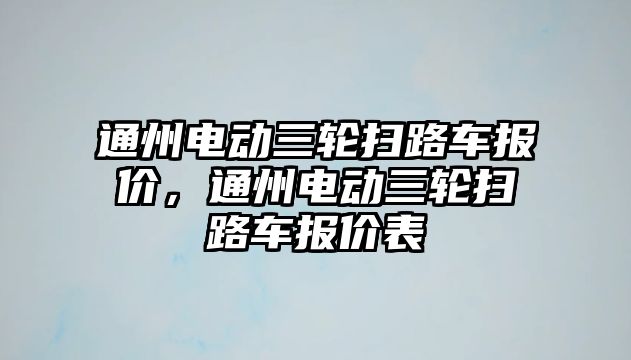 通州电动三轮扫路车报价，通州电动三轮扫路车报价表